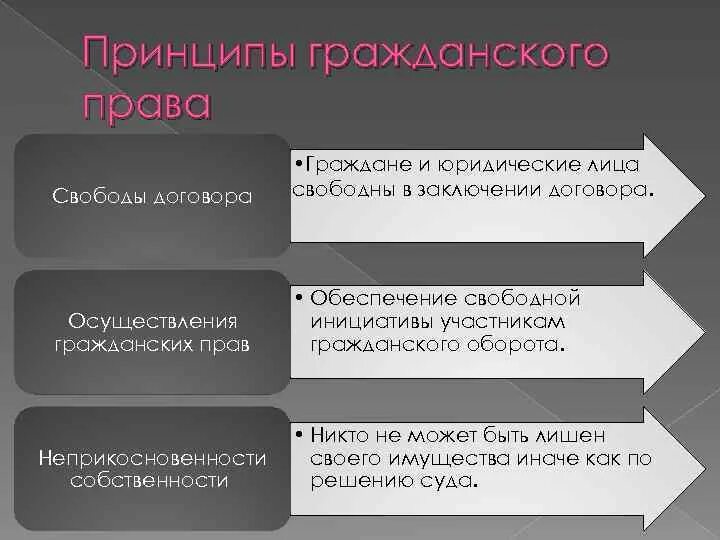 Принципы гражданского права

Свободы договора

•Граждане и юридические лица свободны в заключении договора.

Осуществления гражданских прав

• Обеспечение свободной инициативы участникам гражданского оборота.

Неприкосновенности собственности

• Никто не может быть лишен своего имущества иначе как по решению суда.